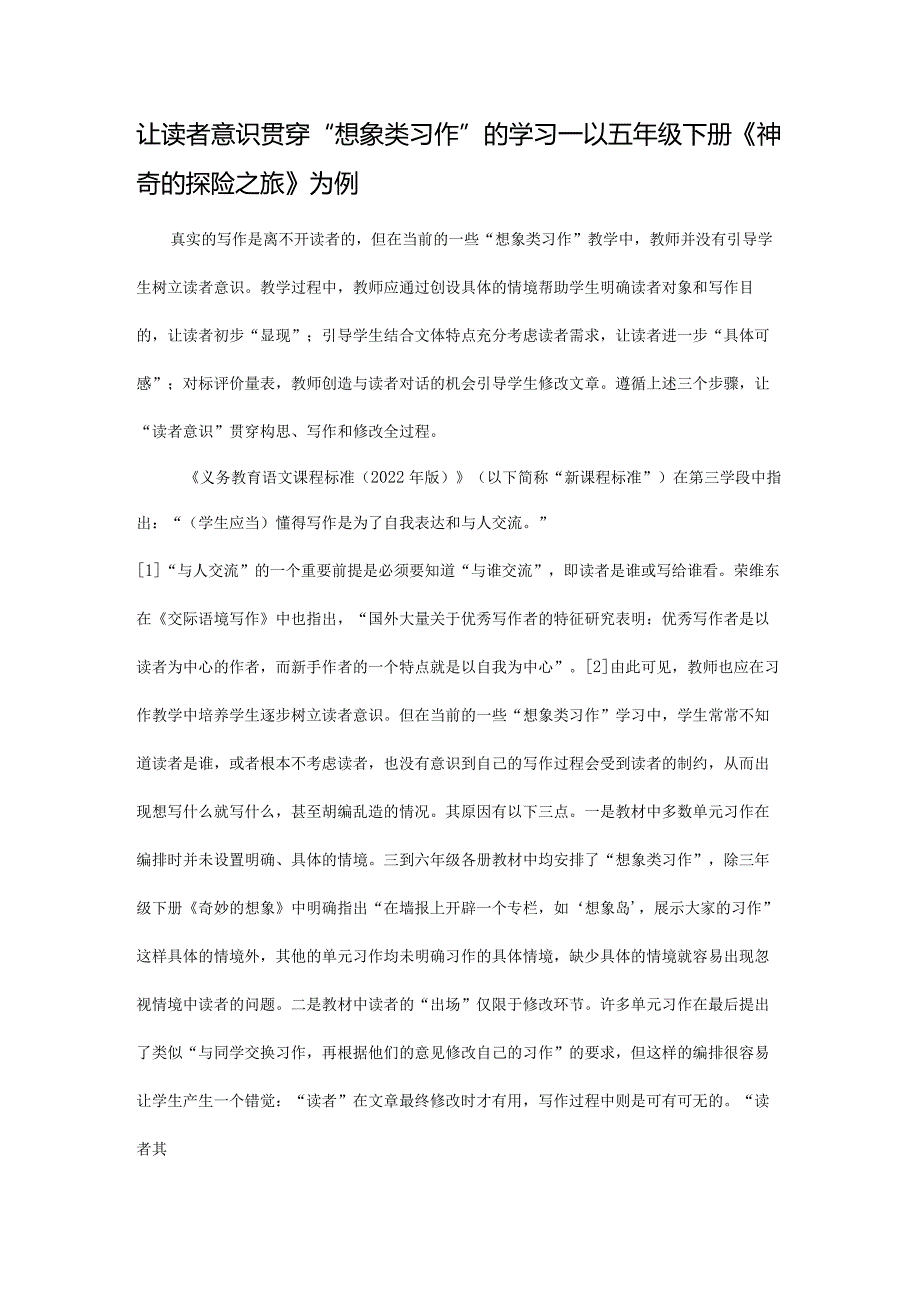 让读者意识贯穿“想象类习作”的学习一以五年级下册《神奇的探险之旅》为例

真实的写作是离不开读者的，但在当前的一些“想象类习作”教学中，教师并没有引导学生树立读者意识。教学过程中，教师应通过创设具体的情境帮助学生明确读者对象和写作目的，让读者初步“显现”；引导学生结合文体特点充分考虑读者需求，让读者进一步“具体可感”；对标评价量表，教师创造与读者对话的机会引导学生修改文章。遵循上述三个步骤，让“读者意识”贯穿构思、写作和修改全过程。

《义务教育语文课程标准（2022年版）》（以下简称“新课程标准”）在第三学段中指出：“（学生应当）懂得写作是为了自我表达和与人交流。”

[1]“与人交流”的一个重要前提是必须要知道“与谁交流”，即读者是谁或写给谁看。荣维东在《交际语境写作》中也指出，“国外大量关于优秀写作者的特征研究表明：优秀写作者是以读者为中心的作者，而新手作者的一个特点就是以自我为中心”。[2]由此可见，教师也应在习作教学中培养学生逐步树立读者意识。但在当前的一些“想象类习作”学习中，学生常常不知道读者是谁，或者根本不考虑读者，也没有意识到自己的写作过程会受到读者的制约，从而出现想写什么就写什么，甚至胡编乱造的情况。其原因有以下三点。一是教材中多数单元习作在编排时并未设置明确、具体的情境。三到六年级各册教材中均安排了“想象类习作”，除三年级下册《奇妙的想象》中明确指出“在墙报上开辟一个专栏，如‘想象岛’，展示大家的习作”这样具体的情境外，其他的单元习作均未明确习作的具体情境，缺少具体的情境就容易出现忽视情境中读者的问题。二是教材中读者的“出场”仅限于修改环节。许多单元习作在最后提出了类似“与同学交换习作，再根据他们的意见修改自己的习作”的要求，但这样的编排很容易让学生产生一个错觉：“读者”在文章最终修改时才有用，写作过程中则是可有可无的。“读者其